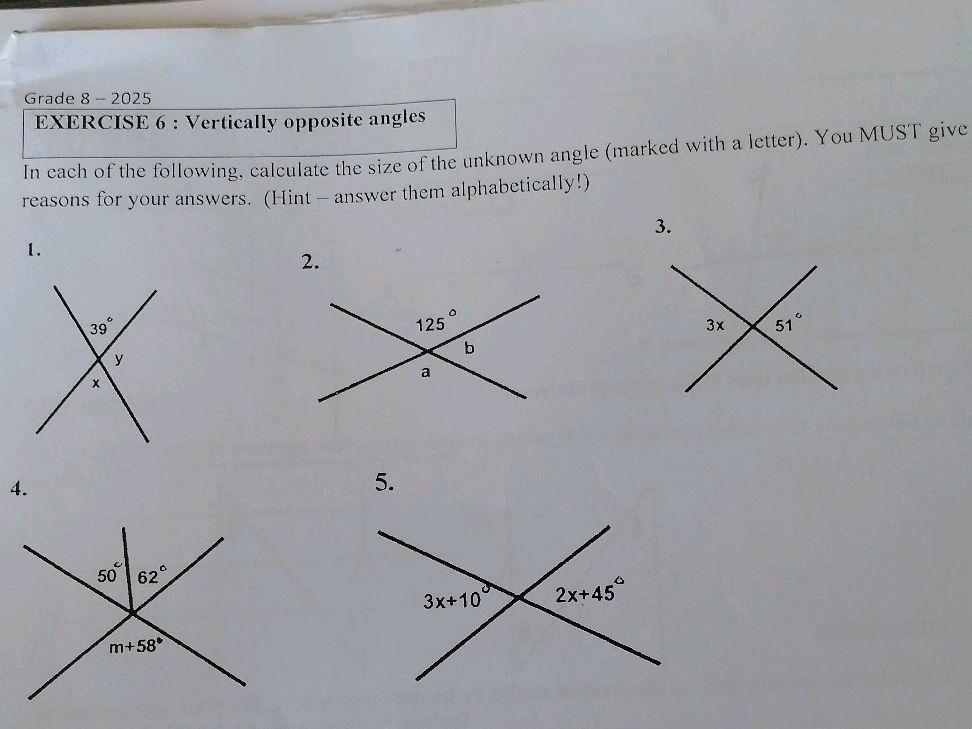 Grade 8 – 2025

EXERCISE 6 : Vertically opposite angles

In each of the following, calculate the size of the unknown angle (marked with a letter). You MUST give reasons for your answers. (Hint – answer them alphabetically!)

1.

$39^\circ$
y
x

2.

$125^\circ$
b
a

3.

3x
$51^\circ$

4.

$50^\circ$
$62^\circ$
$m+58^\circ$

5.

$3x+10^\circ$
$2x+45^\circ$